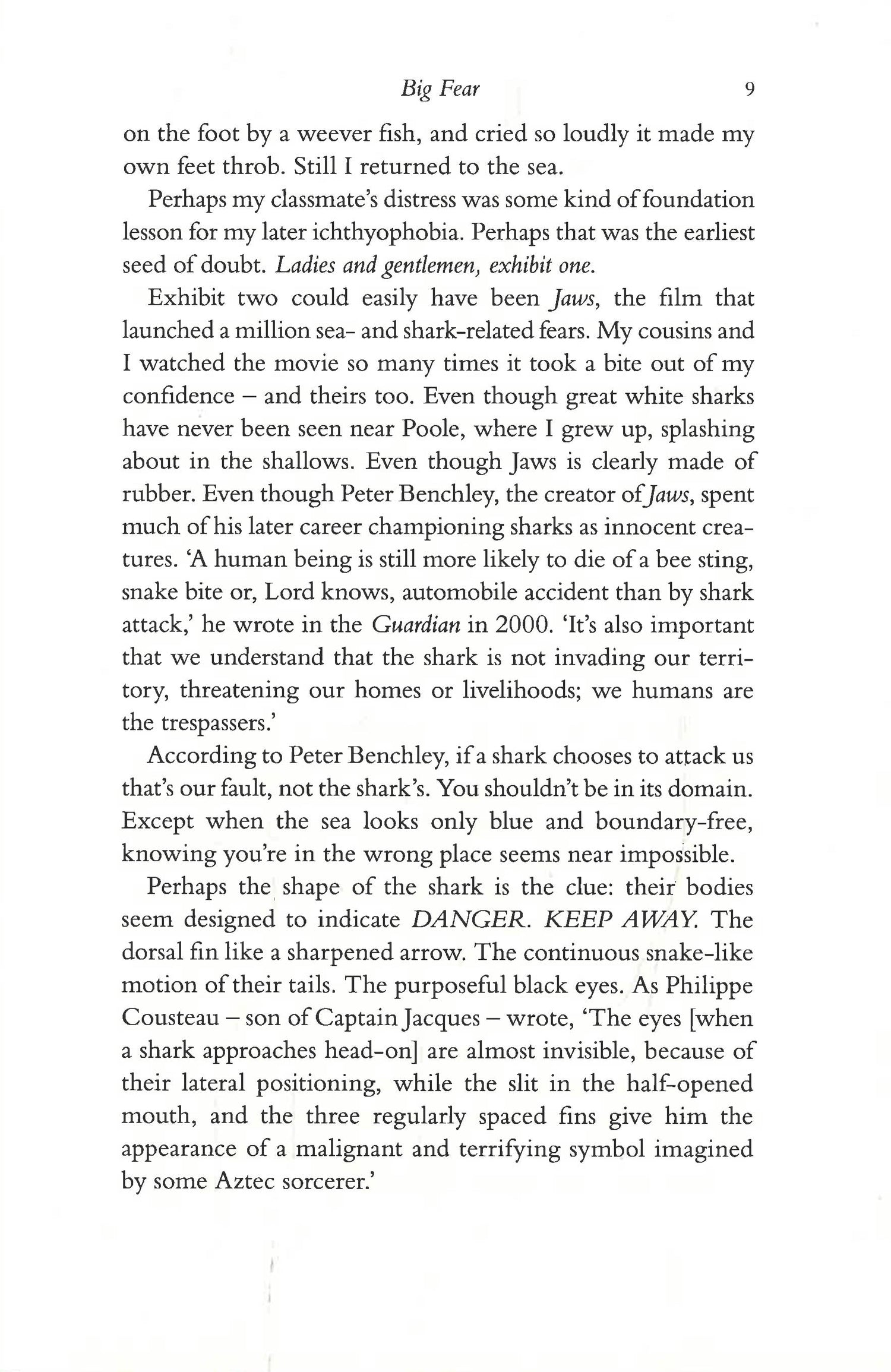 Big Fear 9

on the foot by a weever fish, and cried so loudly it made my own feet throb. Still I returned to the sea.

Perhaps my classmate's distress was some kind of foundation lesson for my later ichthyophobia. Perhaps that was the earliest seed of doubt. Ladies and gentlemen, exhibit one.

Exhibit two could easily have been Jaws, the film that launched a million sea- and shark-related fears. My cousins and I watched the movie so many times it took a bite out of my confidence – and theirs too. Even though great white sharks have never been seen near Poole, where I grew up, splashing about in the shallows. Even though Jaws is clearly made of rubber. Even though Peter Benchley, the creator of Jaws, spent much of his later career championing sharks as innocent creatures. 'A human being is still more likely to die of a bee sting, snake bite or, Lord knows, automobile accident than by shark attack,' he wrote in the Guardian in 2000. 'It's also important that we understand that the shark is not invading our territory, threatening our homes or livelihoods; we humans are the trespassers.'

According to Peter Benchley, if a shark chooses to attack us that's our fault, not the shark's. You shouldn't be in its domain. Except when the sea looks only blue and boundary-free, knowing you're in the wrong place seems near impossible.

Perhaps the shape of the shark is the clue: their bodies seem designed to indicate DANGER. KEEP AWAY. The dorsal fin like a sharpened arrow. The continuous snake-like motion of their tails. The purposeful black eyes. As Philippe Cousteau – son of Captain Jacques – wrote, 'The eyes [when a shark approaches head-on] are almost invisible, because of their lateral positioning, while the slit in the half-opened mouth, and the three regularly spaced fins give him the appearance of a malignant and terrifying symbol imagined by some Aztec sorcerer.'